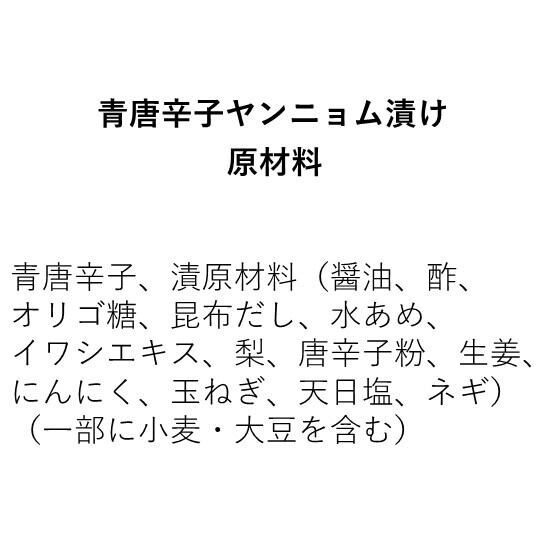 青唐辛子ヤンニョム漬け
原材料

青唐辛子、漬原材料（醤油、酢、オリゴ糖、昆布だし、水あめ、イワシエキス、梨、唐辛子粉、生姜、にんにく、玉ねぎ、天日塩、ネギ）（一部に小麦・大豆を含む）